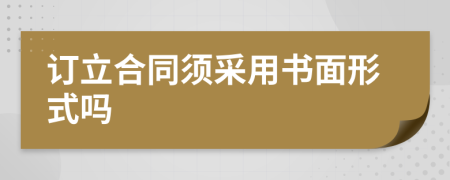 订立合同须采用书面形式吗